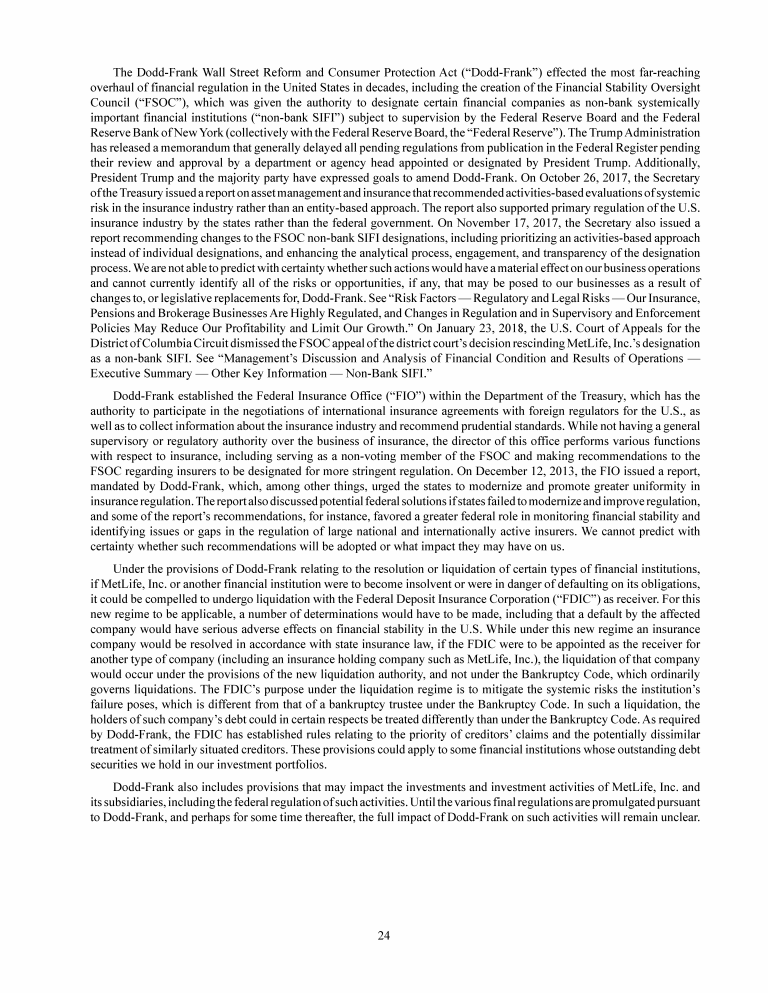 The Dodd-Frank Wall Street Reform and Consumer Protection Act ("Dodd-Frank") effected the most far-reaching overhaul of financial regulation in the United States in decades, including the creation of the Financial Stability Oversight Council ("FSOC"), which was given the authority to designate certain financial companies as non-bank systemically important financial institutions ("non-bank SIFI") subject to supervision by the Federal Reserve Board and the Federal Reserve Bank of New York (collectively with the Federal Reserve Board, the "Federal Reserve"). The Trump Administration has released a memorandum that generally delayed all pending regulations from publication in the Federal Register pending their review and approval by a department or agency head appointed or designated by President Trump. Additionally, President Trump and the majority party have expressed goals to amend Dodd-Frank. On October 26, 2017, the Secretary of the Treasury issued a report on asset management and insurance that recommended activities-based evaluations of systemic risk in the insurance industry rather than an entity-based approach. The report also supported primary regulation of the U.S. insurance industry by the states rather than the federal government. On November 17, 2017, the Secretary also issued a report recommending changes to the FSOC non-bank SIFI designations, including prioritizing an activities-based approach instead of individual designations, and enhancing the analytical process, engagement, and transparency of the designation process. We are not able to predict with certainty whether such actions would have a material effect on our business operations and cannot currently identify all of the risks or opportunities, if any, that may be posed to our businesses as a result of changes to, or legislative replacements for, Dodd-Frank. See "Risk Factors — Regulatory and Legal Risks — Our Insurance, Pensions and Brokerage Businesses Are Highly Regulated, and Changes in Regulation and in Supervisory and Enforcement Policies May Reduce Our Profitability and Limit Our Growth." On January 23, 2018, the U.S. Court of Appeals for the District of Columbia Circuit dismissed the FSOC appeal of the district court's decision rescinding MetLife, Inc.'s designation as a non-bank SIFI. See "Management's Discussion and Analysis of Financial Condition and Results of Operations — Executive Summary — Other Key Information — Non-Bank SIFI."

Dodd-Frank established the Federal Insurance Office ("FIO") within the Department of the Treasury, which has the authority to participate in the negotiations of international insurance agreements with foreign regulators for the U.S., as well as to collect information about the insurance industry and recommend prudential standards. While not having a general supervisory or regulatory authority over the business of insurance, the director of this office performs various functions with respect to insurance, including serving as a non-voting member of the FSOC and making recommendations to the FSOC regarding insurers to be designated for more stringent regulation. On December 12, 2013, the FIO issued a report, mandated by Dodd-Frank, which, among other things, urged the states to modernize and promote greater uniformity in insurance regulation. The report also discussed potential federal solutions if states failed to modernize and improve regulation, and some of the report's recommendations, for instance, favored a greater federal role in monitoring financial stability and identifying issues or gaps in the regulation of large national and internationally active insurers. We cannot predict with certainty whether such recommendations will be adopted or what impact they may have on us.

Under the provisions of Dodd-Frank relating to the resolution or liquidation of certain types of financial institutions, if MetLife, Inc. or another financial institution were to become insolvent or were in danger of defaulting on its obligations, it could be compelled to undergo liquidation with the Federal Deposit Insurance Corporation ("FDIC") as receiver. For this new regime to be applicable, a number of determinations would have to be made, including that a default by the affected company would have serious adverse effects on financial stability in the U.S. While under this new regime an insurance company would be resolved in accordance with state insurance law, if the FDIC were to be appointed as the receiver for another type of company (including an insurance holding company such as MetLife, Inc.), the liquidation of that company would occur under the provisions of the new liquidation authority, and not under the Bankruptcy Code, which ordinarily governs liquidations. The FDIC's purpose under the liquidation regime is to mitigate the systemic risks the institution's failure poses, which is different from that of a bankruptcy trustee under the Bankruptcy Code. In such a liquidation, the holders of such company's debt could in certain respects be treated differently than under the Bankruptcy Code. As required by Dodd-Frank, the FDIC has established rules relating to the priority of creditors' claims and the potentially dissimilar treatment of similarly situated creditors. These provisions could apply to some financial institutions whose outstanding debt securities we hold in our investment portfolios.

Dodd-Frank also includes provisions that may impact the investments and investment activities of MetLife, Inc. and its subsidiaries, including the federal regulation of such activities. Until the various final regulations are promulgated pursuant to Dodd-Frank, and perhaps for some time thereafter, the full impact of Dodd-Frank on such activities will remain unclear.

24